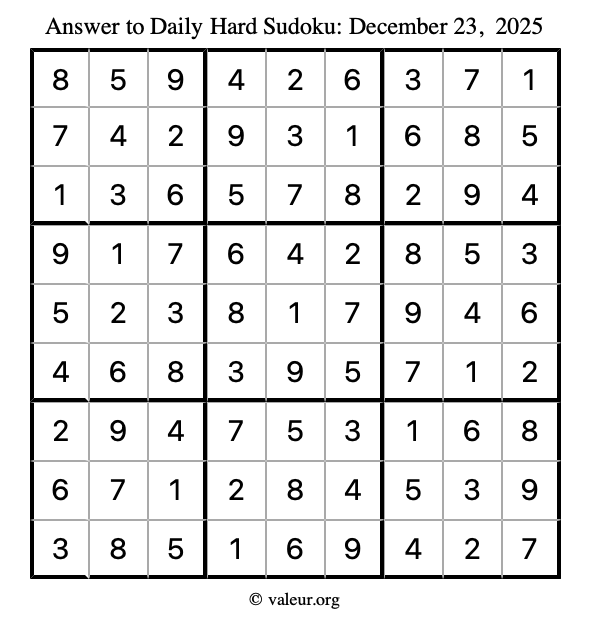 Answer to Daily Hard Sudoku: December 23, 2025

| | | | | | | | | |
|---|---|---|---|---|---|---|---|---|
| 8 | 5 | 9 | 4 | 2 | 6 | 3 | 7 | 1 |
| 7 | 4 | 2 | 9 | 3 | 1 | 6 | 8 | 5 |
| 1 | 3 | 6 | 5 | 7 | 8 | 2 | 9 | 4 |
| 9 | 1 | 7 | 6 | 4 | 2 | 8 | 5 | 3 |
| 5 | 2 | 3 | 8 | 1 | 7 | 9 | 4 | 6 |
| 4 | 6 | 8 | 3 | 9 | 5 | 7 | 1 | 2 |
| 2 | 9 | 4 | 7 | 5 | 3 | 1 | 6 | 8 |
| 6 | 7 | 1 | 2 | 8 | 4 | 5 | 3 | 9 |
| 3 | 8 | 5 | 1 | 6 | 9 | 4 | 2 | 7 |

© valeur.org